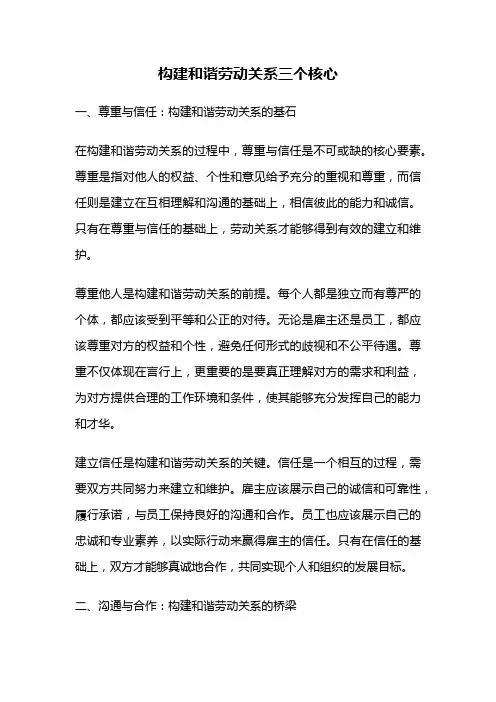 构建和谐劳动关系三个核心

一、尊重与信任：构建和谐劳动关系的基石

在构建和谐劳动关系的过程中，尊重与信任是不可或缺的核心要素。尊重是指对他人的权益、个性和意见给予充分的重视和尊重，而信任则是建立在互相理解和沟通的基础上，相信彼此的能力和诚信。只有在尊重与信任的基础上，劳动关系才能够得到有效的建立和维护。

尊重他人是构建和谐劳动关系的前提。每个人都是独立而有尊严的个体，都应该受到平等和公正的对待。无论是雇主还是员工，都应该尊重对方的权益和个性，避免任何形式的歧视和不公平待遇。尊重不仅体现在言行上，更重要的是要真正理解对方的需求和利益，为对方提供合理的工作环境和条件，使其能够充分发挥自己的能力和才华。

建立信任是构建和谐劳动关系的关键。信任是一个相互的过程，需要双方共同努力来建立和维护。雇主应该展示自己的诚信和可靠性，履行承诺，与员工保持良好的沟通和合作。员工也应该展示自己的忠诚和专业素养，以实际行动来赢得雇主的信任。只有在信任的基础上，双方才能够真诚地合作，共同实现个人和组织的发展目标。

二、沟通与合作：构建和谐劳动关系的桥梁